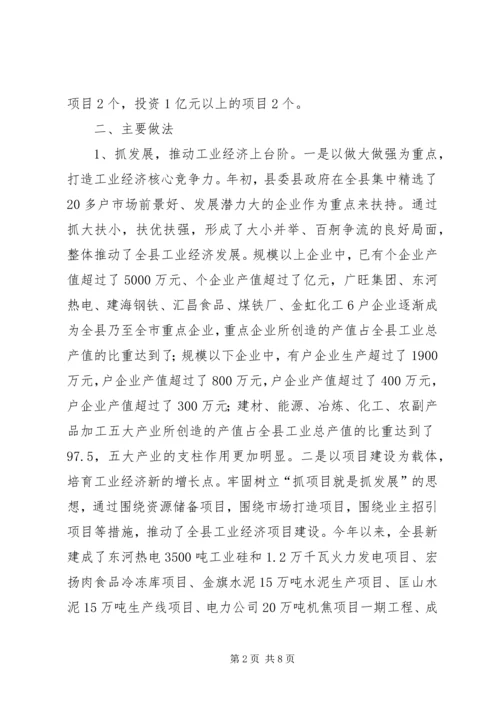 项目2个，投资1亿元以上的项目2个。

二、主要做法

1、抓发展，推动工业经济上台阶。一是以做大做强为重点，打造工业经济核心竞争力。年初，县委县政府在全县集中精选了20多户市场前景好、发展潜力大的企业作为重点来扶持。通过抓大扶小，扶优扶强，形成了大小并举、百舸争流的良好局面，整体推动了全县工业经济发展。规模以上企业中，已有个企业产值超过了5000万元、个企业产值超过了亿元，广旺集团、东河热电、建海钢铁、汇昌食品、煤铁厂、金虹化工6户企业逐渐成为全县乃至全市重点企业，重点企业所创造的产值占全县工业总产值的比重达到了；规模以下企业中，有户企业生产超过了1900万元，户企业产值超过了800万元，户企业产值超过了400万元，户企业产值超过了300万元；建材、能源、冶炼、化工、农副产品加工五大产业所创造的产值占全县工业总产值的比重达到了97.5，五大产业的支柱作用更加明显。二是以项目建设为载体，培育工业经济新的增长点。牢固树立“抓项目就是抓发展”的思想，通过围绕资源储备项目，围绕市场打造项目，围绕业主招引项目等措施，推动了全县工业经济项目建设。今年以来，全县新建成了东河热电3500吨工业硅和1.2万千瓦火力发电项目、宏扬肉食品冷冻库项目、金旗水泥15万吨水泥生产项目、匡山水泥15万吨生产线项目、电力公司20万吨机焦项目一期工程、成

第2页 共8页